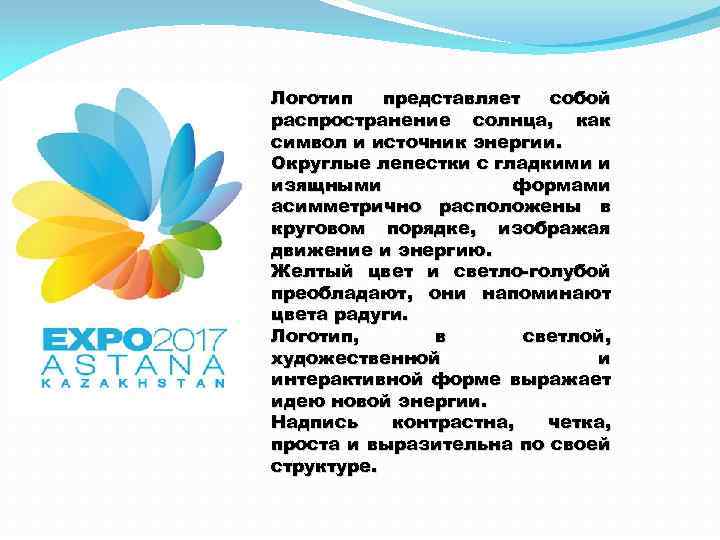 EXPO2017
ASTANA
KAZAKHSTAN

Логотип представляет собой распространение солнца, как символ и источник энергии.
Округлые лепестки с гладкими и изящными формами асимметрично расположены в круговом порядке, изображая движение и энергию.
Желтый цвет и светло-голубой преобладают, они напоминают цвета радуги.
Логотип, в светлой, художественной и интерактивной форме выражает идею новой энергии.
Надпись контрастна, четка, проста и выразительна по своей структуре.